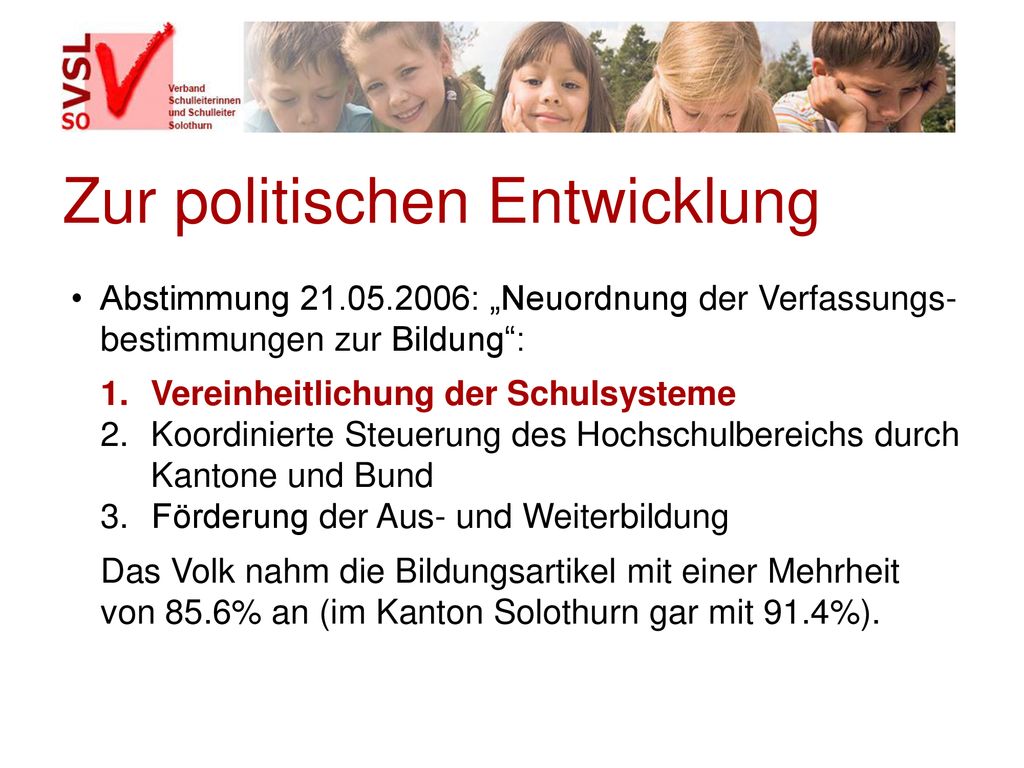 VSL SO

Verband Schulleiterinnen und Schulleiter Solothurn

Zur politischen Entwicklung

• Abstimmung 21.05.2006: „Neuordnung der Verfassungsbestimmungen zur Bildung“:

1. Vereinheitlichung der Schulsysteme
2. Koordinierte Steuerung des Hochschulbereichs durch Kantone und Bund
3. Förderung der Aus- und Weiterbildung

Das Volk nahm die Bildungsartikel mit einer Mehrheit von 85.6% an (im Kanton Solothurn gar mit 91.4%).